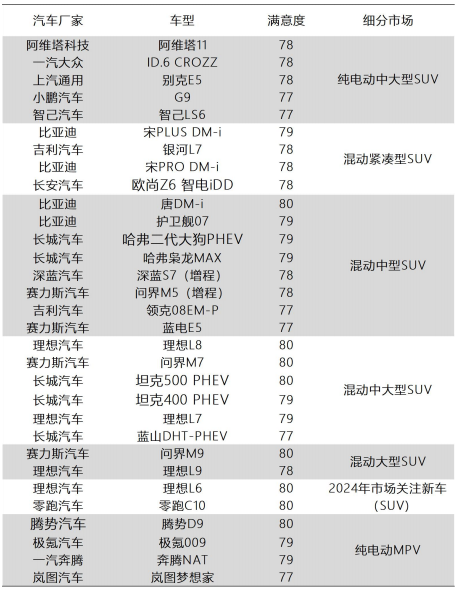 | 汽车厂家 | 车型 | 满意度 | 细分市场 |
|---|---|---|---|
| 阿维塔科技 | 阿维塔11 | 78 | 纯电动中大型SUV |
| 一汽大众 | ID.6 CROZZ | 78 | |
| 上汽通用 | 别克E5 | 78 | |
| 小鹏汽车 | G9 | 77 | |
| 智己汽车 | 智己LS6 | 77 | |
| 比亚迪 | 宋PLUS DM-i | 79 | 混动紧凑型SUV |
| 吉利汽车 | 银河L7 | 78 | |
| 比亚迪 | 宋PRO DM-i | 78 | |
| 长安汽车 | 欧尚Z6 智电iDD | 78 | |
| 比亚迪 | 唐DM-i | 80 | 混动中型SUV |
| 比亚迪 | 护卫舰07 | 79 | |
| 长城汽车 | 哈弗二代大狗PHEV | 79 | |
| 长城汽车 | 哈弗枭龙MAX | 79 | |
| 深蓝汽车 | 深蓝S7（增程） | 78 | |
| 赛力斯汽车 | 问界M5（增程） | 78 | |
| 吉利汽车 | 领克08EM-P | 77 | |
| 赛力斯汽车 | 蓝电E5 | 77 | |
| 理想汽车 | 理想L8 | 80 | 混动中大型SUV |
| 赛力斯汽车 | 问界M7 | 80 | |
| 长城汽车 | 坦克500 PHEV | 80 | |
| 长城汽车 | 坦克400 PHEV | 79 | |
| 理想汽车 | 理想L7 | 79 | |
| 长城汽车 | 蓝山DHT-PHEV | 77 | |
| 赛力斯汽车 | 问界M9 | 80 | 混动大型SUV |
| 理想汽车 | 理想L9 | 78 | |
| 理想汽车 | 理想L6 | 80 | 2024年市场关注新车（SUV） |
| 零跑汽车 | 零跑C10 | 80 | |
| 腾势汽车 | 腾势D9 | 80 | 纯电动MPV |
| 极氪汽车 | 极氪009 | 79 | |
| 一汽奔腾 | 奔腾NAT | 79 | |
| 岚图汽车 | 岚图梦想家 | 77 | |